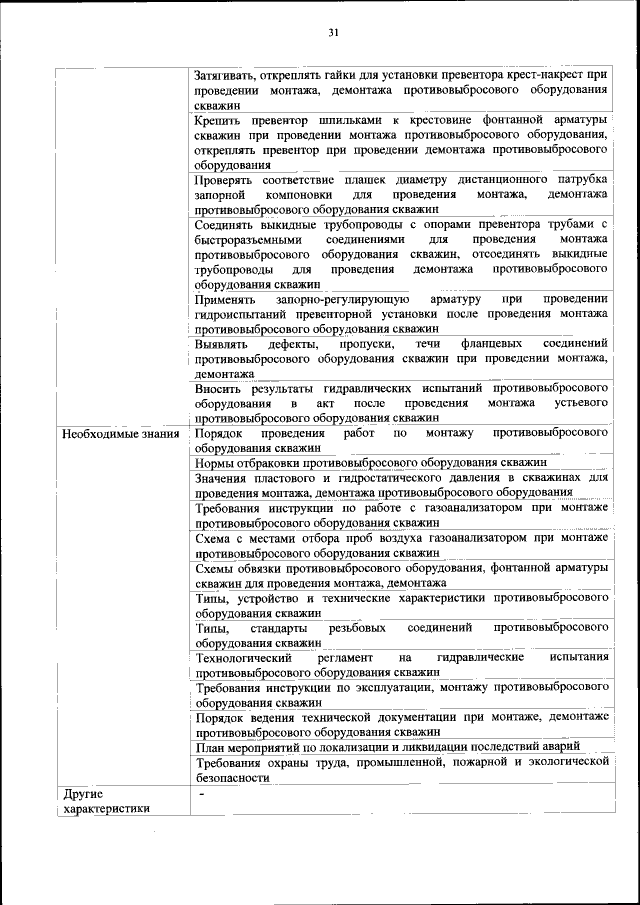 31

| | |
|---|---|
| | Затягивать, откреплять гайки для установки превентора крест-накрест при проведении монтажа, демонтажа противовыбросового оборудования скважин |
| | Крепить превентор шпильками к крестовине фонтанной арматуры скважин при проведении монтажа противовыбросового оборудования, откреплять превентор при проведении демонтажа противовыбросового оборудования |
| | Проверять соответствие плашек диаметру дистанционного патрубка запорной компоновки для проведения монтажа, демонтажа противовыбросового оборудования скважин |
| | Соединять выкидные трубопроводы с опорами превентора трубами с быстроразъемными соединениями для проведения монтажа противовыбросового оборудования скважин, отсоединять выкидные трубопроводы для проведения демонтажа противовыбросового оборудования скважин |
| | Применять запорно-регулирующую арматуру при проведении гидроиспытаний превенторной установки после проведения монтажа противовыбросового оборудования скважин |
| | Выявлять дефекты, пропуски, течи фланцевых соединений противовыбросового оборудования скважин при проведении монтажа, демонтажа |
| | Вносить результаты гидравлических испытаний противовыбросового оборудования в акт после проведения монтажа устьевого противовыбросового оборудования скважин |
| Необходимые знания | Порядок проведения работ по монтажу противовыбросового оборудования скважин |
| | Нормы отбраковки противовыбросового оборудования скважин |
| | Значения пластового и гидростатического давления в скважинах для проведения монтажа, демонтажа противовыбросового оборудования |
| | Требования инструкции по работе с газоанализатором при монтаже противовыбросового оборудования скважин |
| | Схема с местами отбора проб воздуха газоанализатором при монтаже противовыбросового оборудования скважин |
| | Схемы обвязки противовыбросового оборудования, фонтанной арматуры скважин для проведения монтажа, демонтажа |
| | Типы, устройство и технические характеристики противовыбросового оборудования скважин |
| | Типы, стандарты резьбовых соединений противовыбросового оборудования скважин |
| | Технологический регламент на гидравлические испытания противовыбросового оборудования скважин |
| | Требования инструкции по эксплуатации, монтажу противовыбросового оборудования скважин |
| | Порядок ведения технической документации при монтаже, демонтаже противовыбросового оборудования скважин |
| | План мероприятий по локализации и ликвидации последствий аварий |
| | Требования охраны труда, промышленной, пожарной и экологической безопасности |
| Другие характеристики | - |